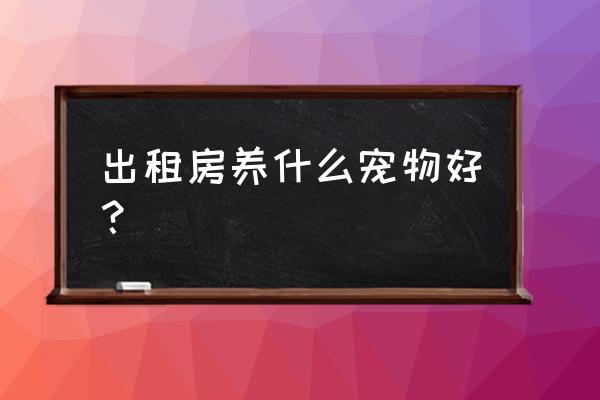 出租房养什么宠物好？